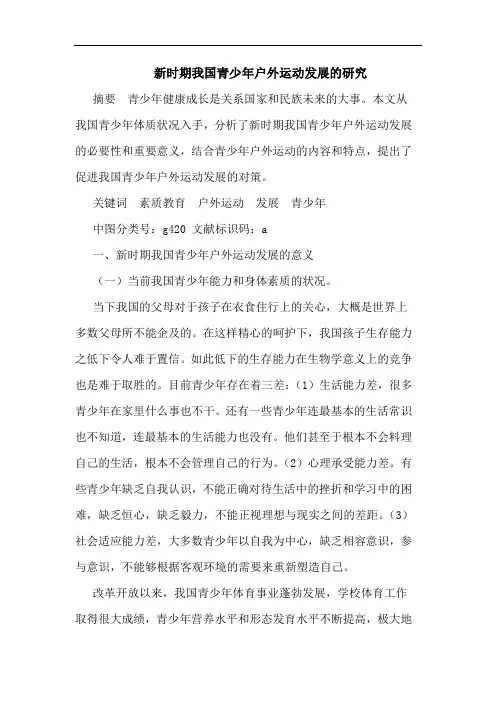 新时期我国青少年户外运动发展的研究

摘要　青少年健康成长是关系国家和民族未来的大事。本文从我国青少年体质状况入手，分析了新时期我国青少年户外运动发展的必要性和重要意义，结合青少年户外运动的内容和特点，提出了促进我国青少年户外运动发展的对策。

关键词　素质教育　户外运动　发展　青少年

中图分类号：g420 文献标识码：a

一、新时期我国青少年户外运动发展的意义

（一）当前我国青少年能力和身体素质的状况。

当下我国的父母对于孩子在衣食住行上的关心，大概是世界上多数父母所不能企及的。在这样精心的呵护下，我国孩子生存能力之低下令人难于置信。如此低下的生存能力在生物学意义上的竞争也是难于取胜的。目前青少年存在着三差：（1）生活能力差，很多青少年在家里什么事也不干。还有一些青少年连最基本的生活常识也不知道，连最基本的生活能力也没有。他们甚至于根本不会料理自己的生活，根本不会管理自己的行为。（2）心理承受能力差。有些青少年缺乏自我认识，不能正确对待生活中的挫折和学习中的困难，缺乏恒心，缺乏毅力，不能正视理想与现实之间的差距。（3）社会适应能力差，大多数青少年以自我为中心，缺乏相容意识，参与意识，不能够根据客观环境的需要来重新塑造自己。

改革开放以来，我国青少年体育事业蓬勃发展，学校体育工作取得很大成绩，青少年营养水平和形态发育水平不断提高，极大地